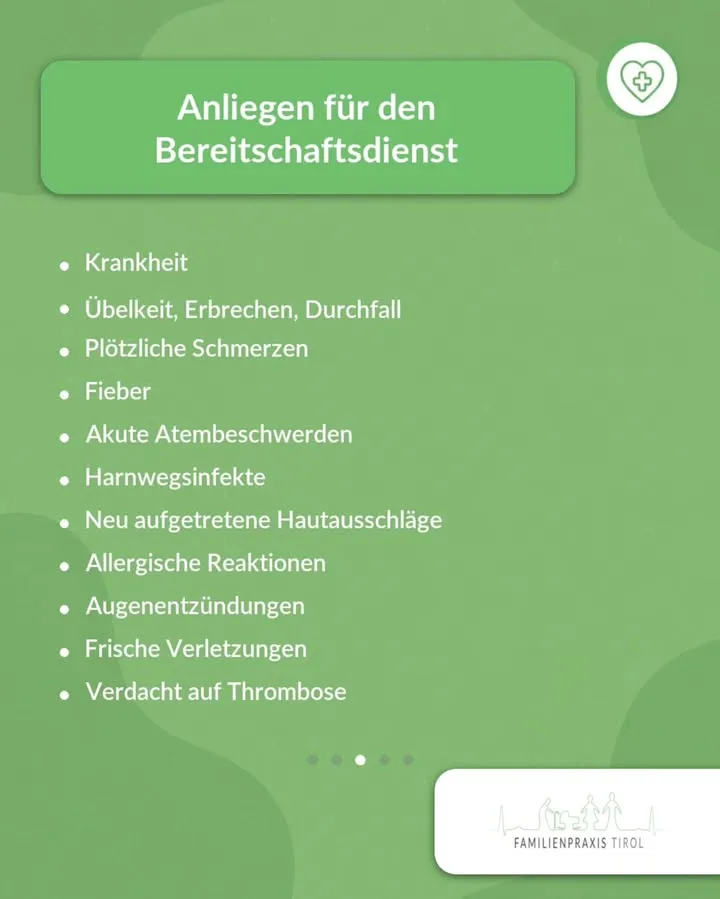 Anliegen für den Bereitschaftsdienst

• Krankheit
• Übelkeit, Erbrechen, Durchfall
• Plötzliche Schmerzen
• Fieber
• Akute Atembeschwerden
• Harnwegsinfekte
• Neu aufgetretene Hautausschläge
• Allergische Reaktionen
• Augenentzündungen
• Frische Verletzungen
• Verdacht auf Thrombose

FAMILIENPRAXIS TIROL